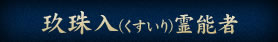 玖珠入(くすいり)霊能者